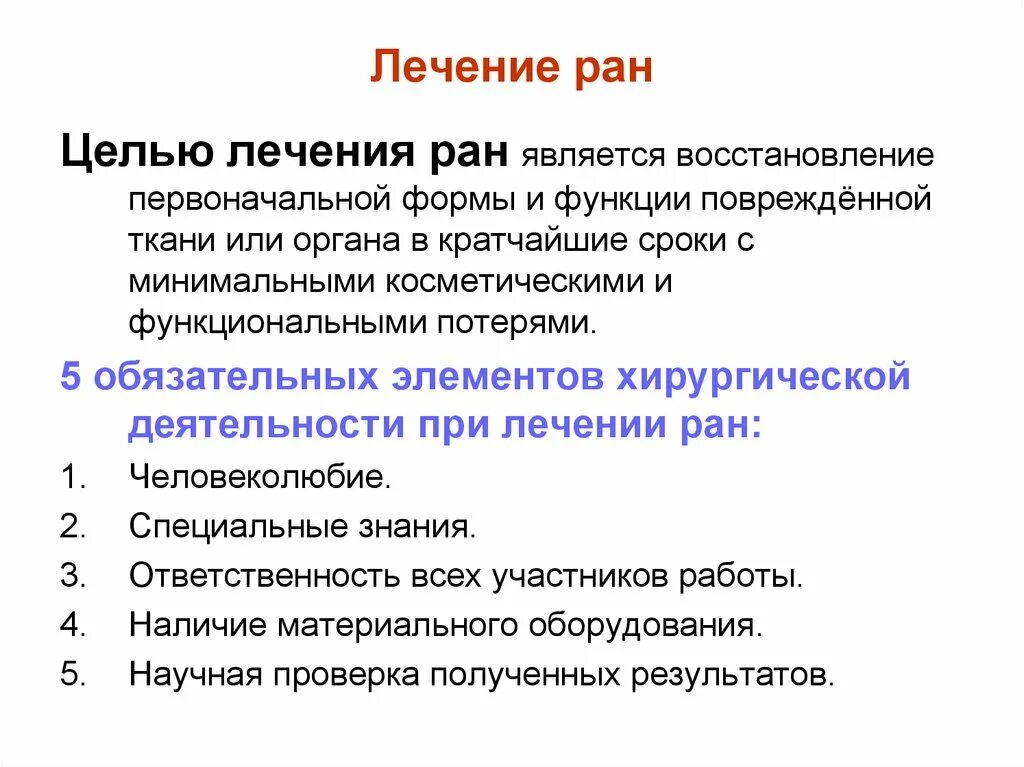 Лечение ран

Целью лечения ран является восстановление первоначальной формы и функции повреждённой ткани или органа в кратчайшие сроки с минимальными косметическими и функциональными потерями.

5 обязательных элементов хирургической деятельности при лечении ран:

1. Человеколюбие.
2. Специальные знания.
3. Ответственность всех участников работы.
4. Наличие материального оборудования.
5. Научная проверка полученных результатов.